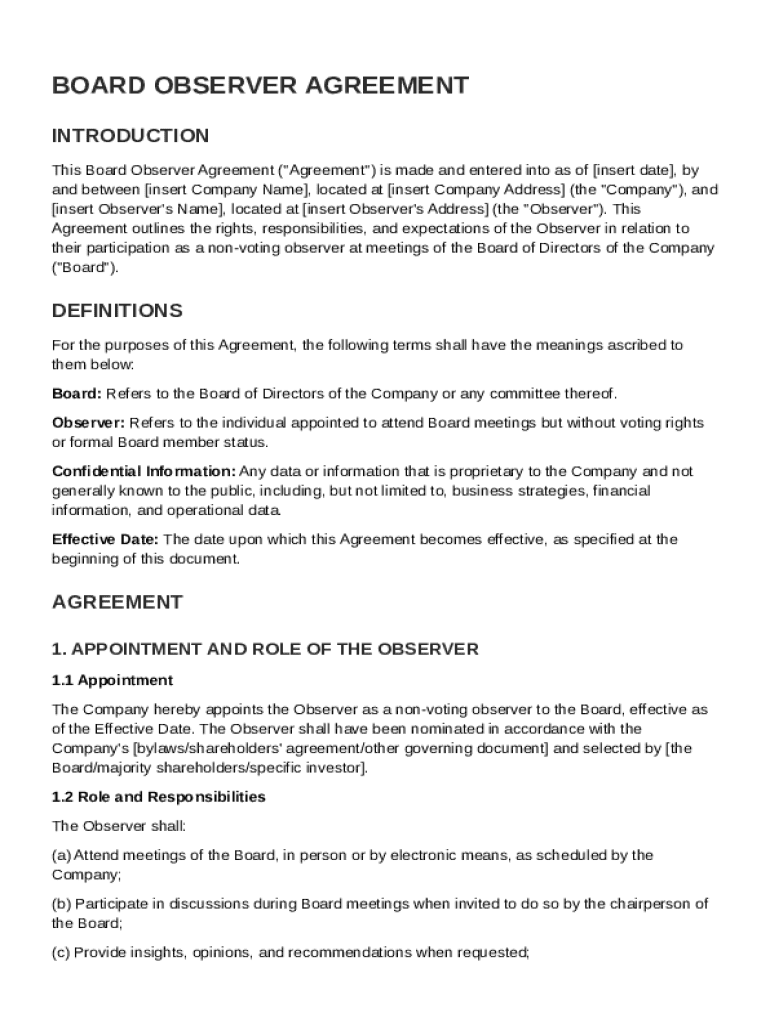 BOARD OBSERVER AGREEMENT

INTRODUCTION

This Board Observer Agreement ("Agreement") is made and entered into as of [insert date], by and between [insert Company Name], located at [insert Company Address] (the "Company"), and [insert Observer's Name], located at [insert Observer's Address] (the "Observer"). This Agreement outlines the rights, responsibilities, and expectations of the Observer in relation to their participation as a non-voting observer at meetings of the Board of Directors of the Company ("Board").

DEFINITIONS

For the purposes of this Agreement, the following terms shall have the meanings ascribed to them below:

Board: Refers to the Board of Directors of the Company or any committee thereof.

Observer: Refers to the individual appointed to attend Board meetings but without voting rights or formal Board member status.

Confidential Information: Any data or information that is proprietary to the Company and not generally known to the public, including, but not limited to, business strategies, financial information, and operational data.

Effective Date: The date upon which this Agreement becomes effective, as specified at the beginning of this document.

AGREEMENT

1. APPOINTMENT AND ROLE OF THE OBSERVER

1.1 Appointment

The Company hereby appoints the Observer as a non-voting observer to the Board, effective as of the Effective Date. The Observer shall have been nominated in accordance with the Company's [bylaws/shareholders' agreement/other governing document] and selected by [the Board/majority shareholders/specific investor].

1.2 Role and Responsibilities

The Observer shall:

(a) Attend meetings of the Board, in person or by electronic means, as scheduled by the Company;

(b) Participate in discussions during Board meetings when invited to do so by the chairperson of the Board;

(c) Provide insights, opinions, and recommendations when requested;